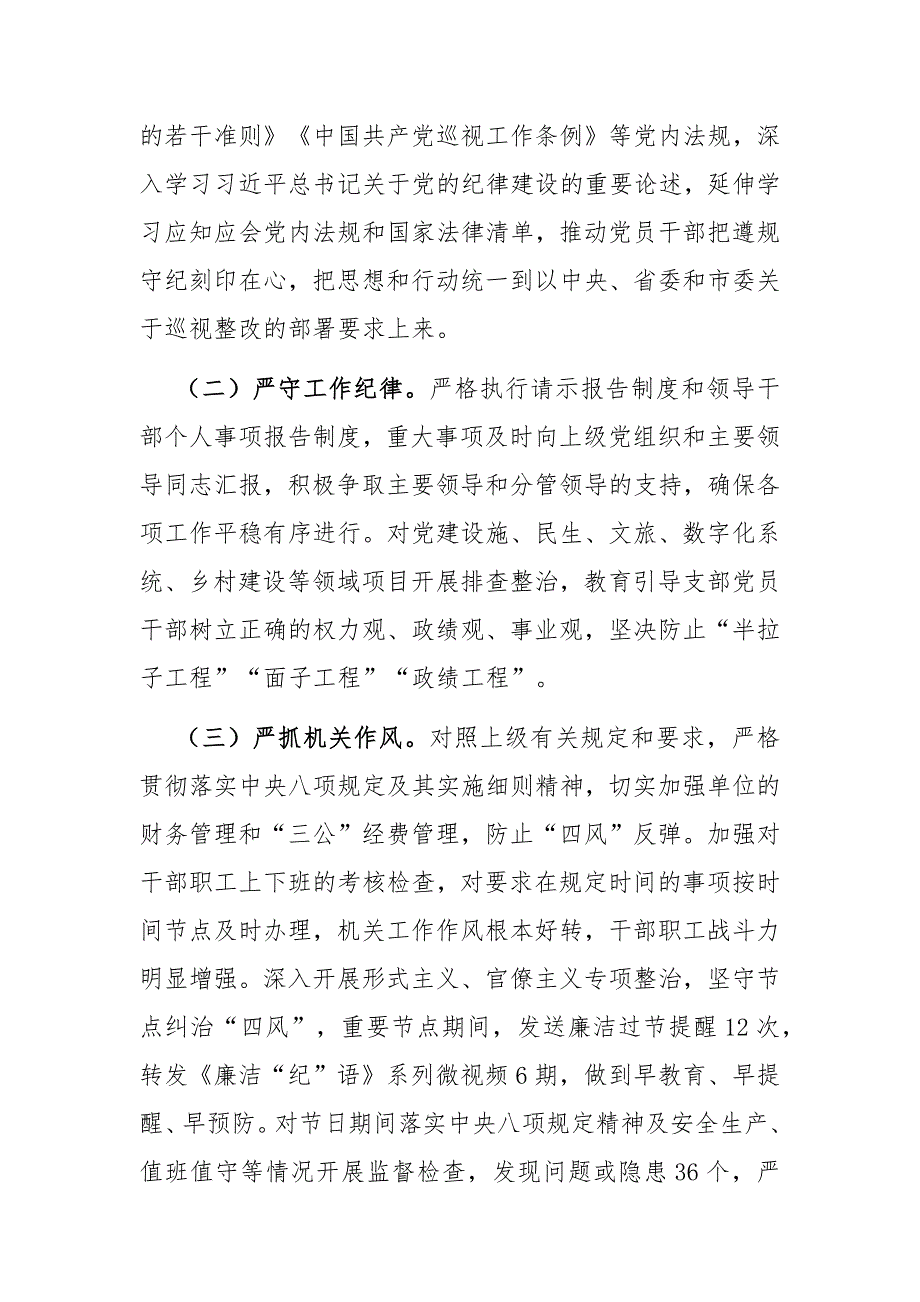 的若干准则》《中国共产党巡视工作条例》等党内法规，深入学习习近平总书记关于党的纪律建设的重要论述，延伸学习应知应会党内法规和国家法律清单，推动党员干部把遵规守纪刻印在心，把思想和行动统一到以中央、省委和市委关于巡视整改的部署要求上来。

（二）严守工作纪律。严格执行请示报告制度和领导干部个人事项报告制度，重大事项及时向上级党组织和主要领导同志汇报，积极争取主要领导和分管领导的支持，确保各项工作平稳有序进行。对党建设施、民生、文旅、数字化系统、乡村建设等领域项目开展排查整治，教育引导支部党员干部树立正确的权力观、政绩观、事业观，坚决防止“半拉子工程”“面子工程”“政绩工程”。

（三）严抓机关作风。对照上级有关规定和要求，严格贯彻落实中央八项规定及其实施细则精神，切实加强单位的财务管理和“三公”经费管理，防止“四风”反弹。加强对干部职工上下班的考核检查，对要求在规定时间的事项按时间节点及时办理，机关工作作风根本好转，干部职工战斗力明显增强。深入开展形式主义、官僚主义专项整治，坚守节点纠治“四风”，重要节点期间，发送廉洁过节提醒12次，转发《廉洁“纪”语》系列微视频6期，做到早教育、早提醒、早预防。对节日期间落实中央八项规定精神及安全生产、值班值守等情况开展监督检查，发现问题或隐患36个，严